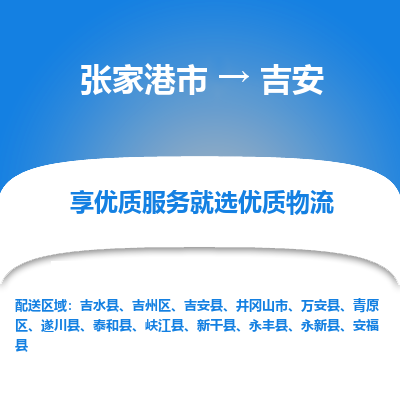 张家港市 → 吉安

享优质服务就选优质物流

配送区域：吉水县、吉州区、吉安县、井冈山市、万安县、青原区、遂川县、泰和县、峡江县、新干县、永丰县、永新县、安福县